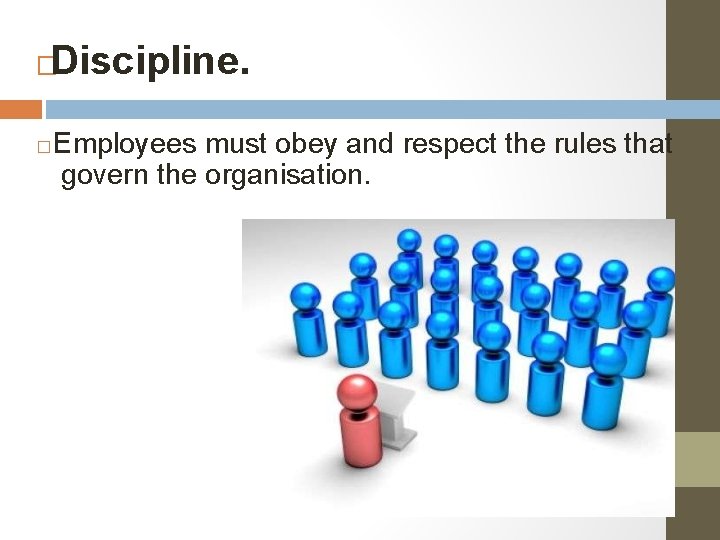 Discipline.

Employees must obey and respect the rules that govern the organisation.